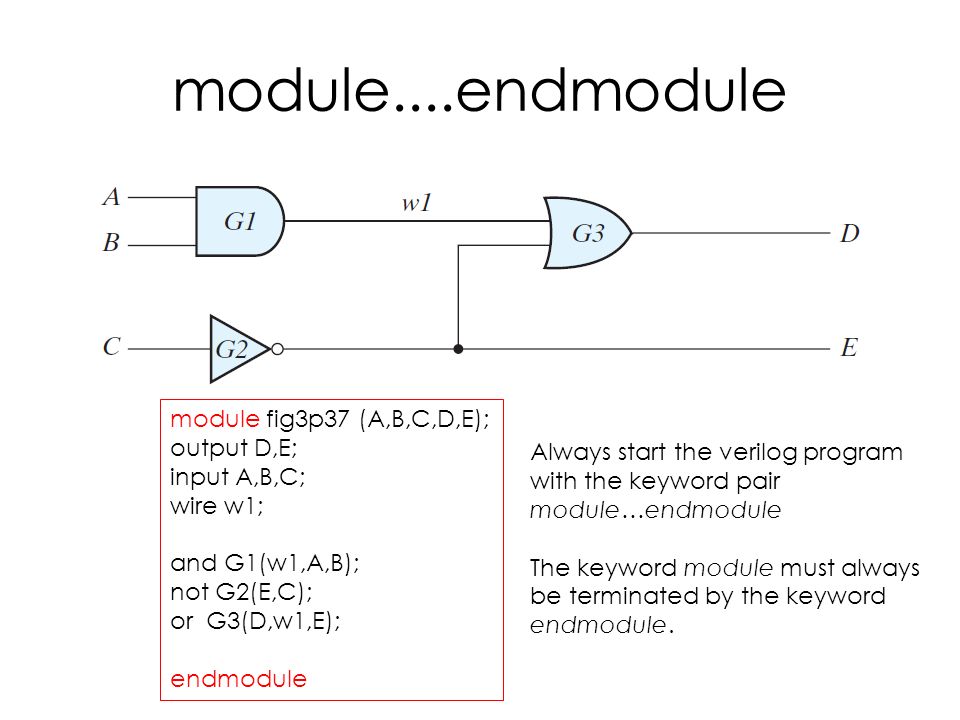 module....endmodule

A
B
G1
w1
G3
D
C
G2
E

module fig3p37 (A,B,C,D,E);
output D,E;
input A,B,C;
wire w1;

and G1(w1,A,B);
not G2(E,C);
or G3(D,w1,E);

endmodule

Always start the verilog program with the keyword pair module…endmodule

The keyword module must always be terminated by the keyword endmodule.